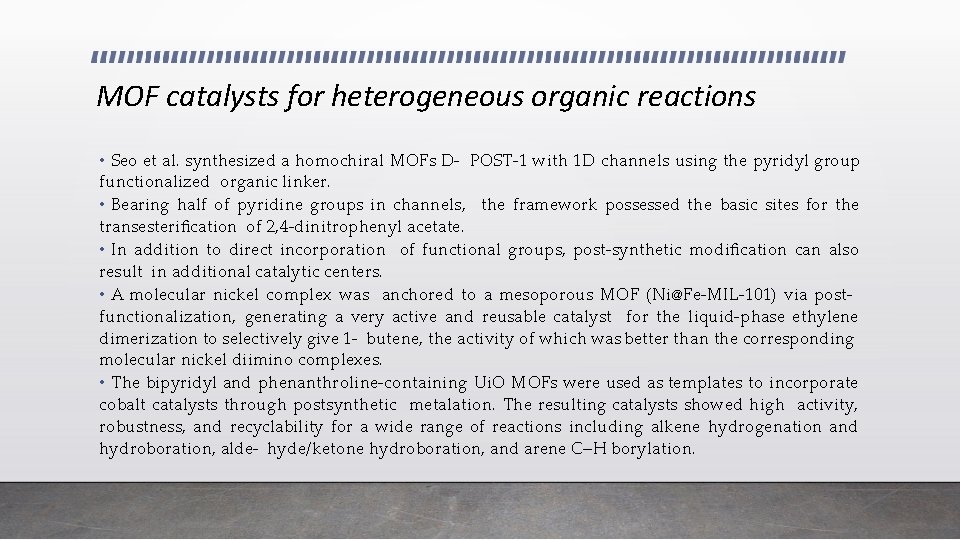 MOF catalysts for heterogeneous organic reactions

• Seo et al. synthesized a homochiral MOFs D- POST-1 with 1D channels using the pyridyl group functionalized organic linker.
• Bearing half of pyridine groups in channels, the framework possessed the basic sites for the transesterification of 2,4-dinitrophenyl acetate.
• In addition to direct incorporation of functional groups, post-synthetic modification can also result in additional catalytic centers.
• A molecular nickel complex was anchored to a mesoporous MOF (Ni@Fe-MIL-101) via post-functionalization, generating a very active and reusable catalyst for the liquid-phase ethylene dimerization to selectively give 1- butene, the activity of which was better than the corresponding molecular nickel diimino complexes.
• The bipyridyl and phenanthroline-containing UiO MOFs were used as templates to incorporate cobalt catalysts through postsynthetic metalation. The resulting catalysts showed high activity, robustness, and recyclability for a wide range of reactions including alkene hydrogenation and hydroboration, alde- hyde/ketone hydroboration, and arene C–H borylation.